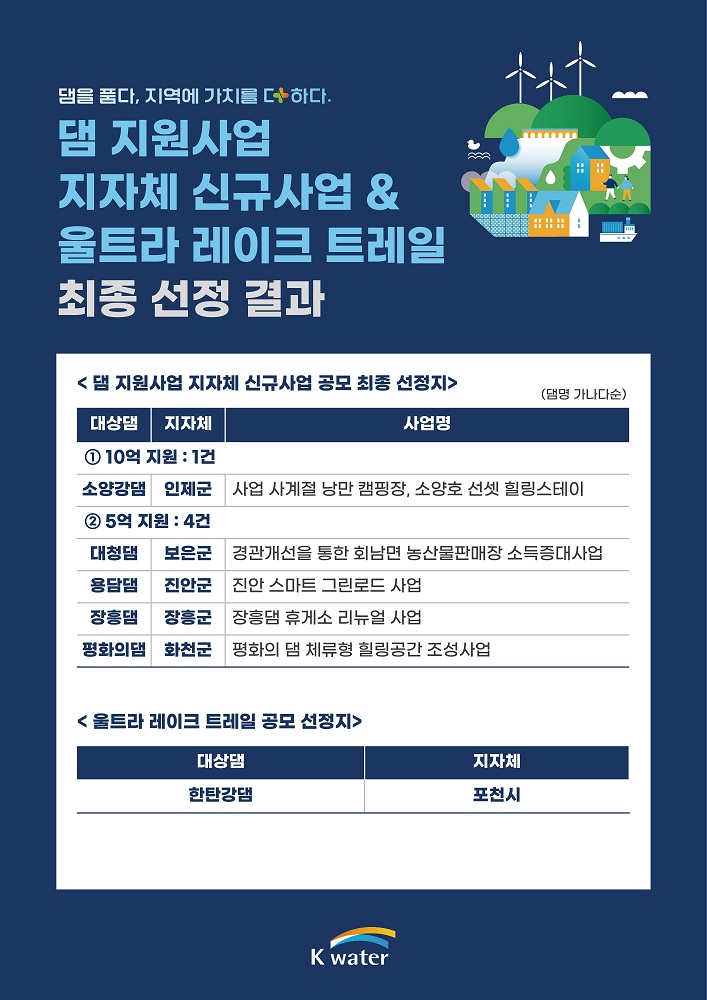 댐을 품다, 지역에 가치를 더하다.

댐 지원사업
지자체 신규사업 &
울트라 레이크 트레일
최종 선정 결과

< 댐 지원사업 지자체 신규사업 공모 최종 선정지>

(댐명 가나다순)

| 대상댐 | 지자체 | 사업명 |
|---|---|---|
| ① 10억 지원 : 1건 | | |
| 소양강댐 | 인제군 | 사업 사계절 낭만 캠핑장, 소양호 선셋 힐링스테이 |
| ② 5억 지원 : 4건 | | |
| 대청댐 | 보은군 | 경관개선을 통한 회남면 농산물판매장 소득증대사업 |
| 용담댐 | 진안군 | 진안 스마트 그린로드 사업 |
| 장흥댐 | 장흥군 | 장흥댐 휴게소 리뉴얼 사업 |
| 평화의댐 | 화천군 | 평화의 댐 체류형 힐링공간 조성사업 |

< 울트라 레이크 트레일 공모 선정지>

| 대상댐 | 지자체 |
|---|---|
| 한탄강댐 | 포천시 |

K water